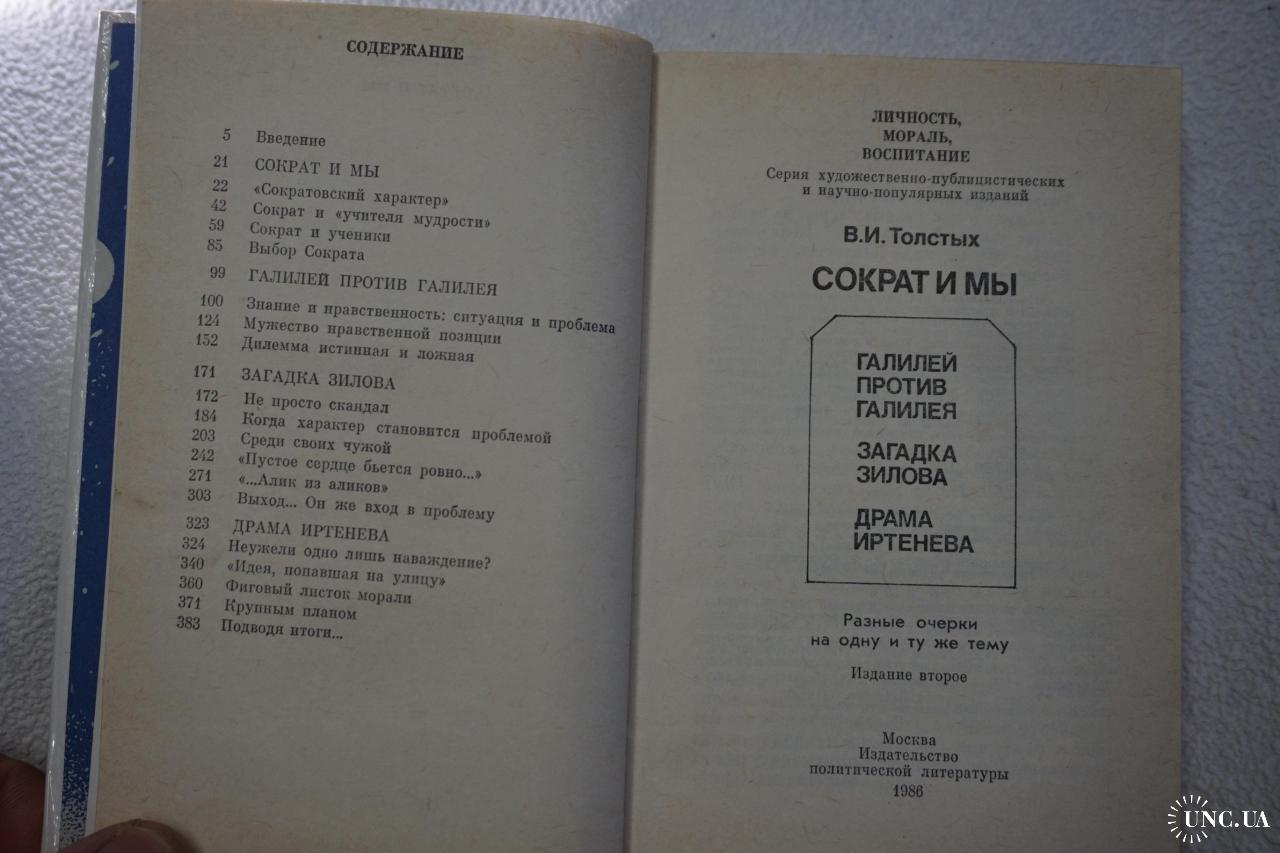 СОДЕРЖАНИЕ

5 Введение
21 СОКРАТ И МЫ
22 «Сократовский характер»
42 Сократ и «учителя мудрости»
59 Сократ и ученики
85 Выбор Сократа
99 ГАЛИЛЕЙ ПРОТИВ ГАЛИЛЕЯ
100 Знание и нравственность: ситуация и проблема
124 Мужество нравственной позиции
152 Дилемма истинная и ложная
171 ЗАГАДКА ЗИЛОВА
172 Не просто скандал
184 Когда характер становится проблемой
203 Среди своих чужой
242 «Пустое сердце бьется ровно...»
271 «...Алик из аликов»
303 Выход... Он же вход в проблему
323 ДРАМА ИРТЕНЕВА
324 Неужели одно лишь наваждение?
340 «Идея, попавшая на улицу»
360 Фиговый листок морали
371 Крупным планом
383 Подводя итоги...

ЛИЧНОСТЬ, МОРАЛЬ, ВОСПИТАНИЕ
Серия художественно-публицистических и научно-популярных изданий

В.И. Толстых

СОКРАТ И МЫ

ГАЛИЛЕЙ ПРОТИВ ГАЛИЛЕЯ

ЗАГАДКА ЗИЛОВА

ДРАМА ИРТЕНЕВА

Разные очерки на одну и ту же тему

Издание второе

Москва
Издательство политической литературы
1986

UNC.UA